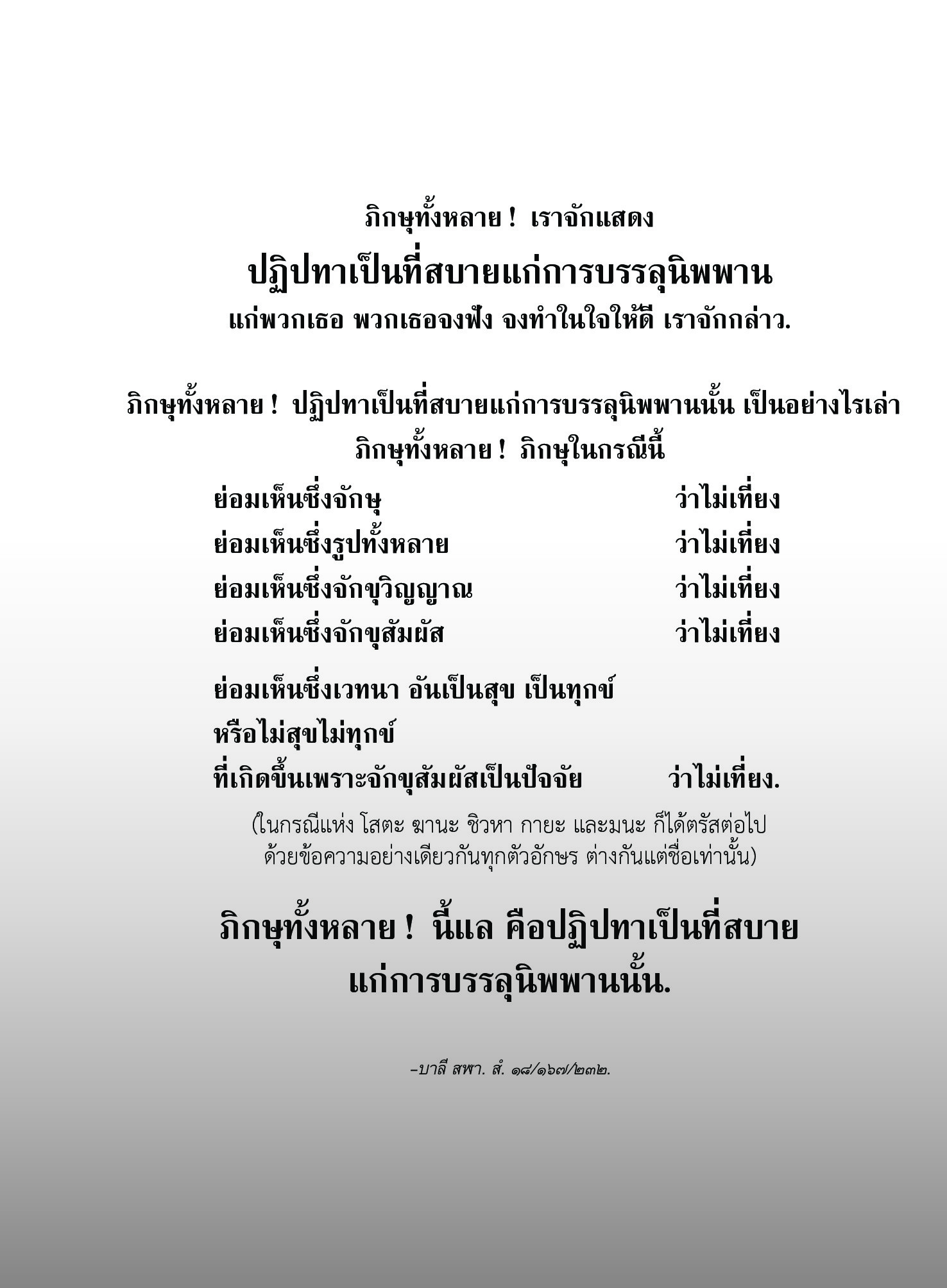 ภิกษุทั้งหลาย ! เราจักแสดง
ปฏิปทาเป็นที่สบายแก่การบรรลุนิพพาน
แก่พวกเธอ พวกเธอจงฟัง จงทำในใจให้ดี เราจักกล่าว.

ภิกษุทั้งหลาย ! ปฏิปทาเป็นที่สบายแก่การบรรลุนิพพานนั้น เป็นอย่างไรเล่า
ภิกษุทั้งหลาย ! ภิกษุในกรณีนี้

ย่อมเห็นซึ่งจักษุ ว่าไม่เที่ยง
ย่อมเห็นซึ่งรูปทั้งหลาย ว่าไม่เที่ยง
ย่อมเห็นซึ่งจักขุวิญญาณ ว่าไม่เที่ยง
ย่อมเห็นซึ่งจักขุสัมผัส ว่าไม่เที่ยง

ย่อมเห็นซึ่งเวทนา อันเป็นสุข เป็นทุกข์
หรือไม่สุขไม่ทุกข์
ที่เกิดขึ้นเพราะจักขุสัมผัสเป็นปัจจัย ว่าไม่เที่ยง.

(ในกรณีแห่ง โสตะ ฆานะ ชิวหา กายะ และมนะ ก็ได้ตรัสต่อไป
ด้วยข้อความอย่างเดียวกันทุกตัวอักษร ต่างกันแต่ชื่อเท่านั้น)

ภิกษุทั้งหลาย ! นี้แล คือปฏิปทาเป็นที่สบาย
แก่การบรรลุนิพพานนั้น.

-บาลี สฬา. สํ. ๑๘/๑๖๗/๒๓๒.